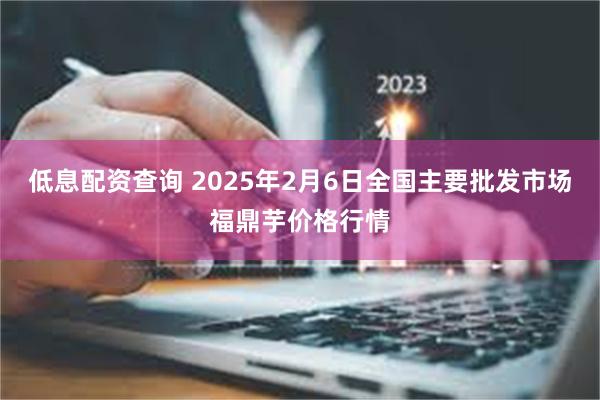 2023

低息配资查询 2025年2月6日全国主要批发市场福鼎芋价格行情